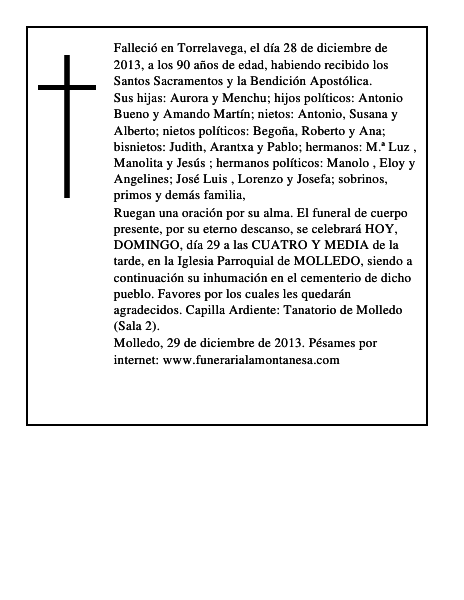 Falleció en Torrelavega, el día 28 de diciembre de 2013, a los 90 años de edad, habiendo recibido los Santos Sacramentos y la Bendición Apostólica.
Sus hijas: Aurora y Menchu; hijos políticos: Antonio Bueno y Amando Martín; nietos: Antonio, Susana y Alberto; nietos políticos: Begoña, Roberto y Ana; bisnietos: Judith, Arantxa y Pablo; hermanos: M.ª Luz , Manolita y Jesús ; hermanos políticos: Manolo , Eloy y Angelines; José Luis , Lorenzo y Josefa; sobrinos, primos y demás familia,
Ruegan una oración por su alma. El funeral de cuerpo presente, por su eterno descanso, se celebrará HOY, DOMINGO, día 29 a las CUATRO Y MEDIA de la tarde, en la Iglesia Parroquial de MOLLEDO, siendo a continuación su inhumación en el cementerio de dicho pueblo. Favores por los cuales les quedarán agradecidos. Capilla Ardiente: Tanatorio de Molledo (Sala 2).
Molledo, 29 de diciembre de 2013. Pésames por internet: www.funerarialamontanesa.com